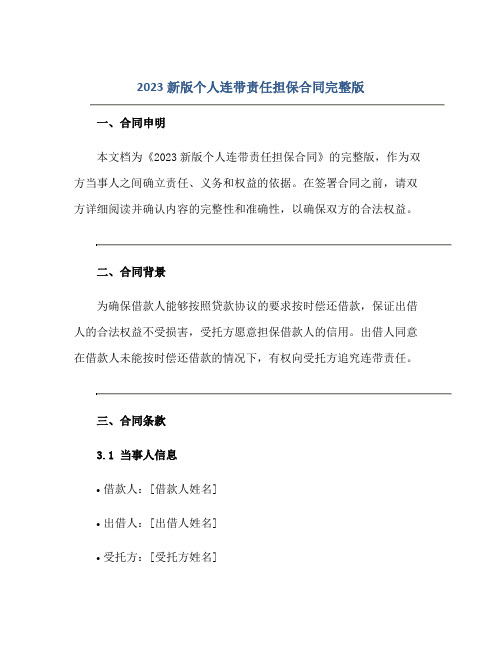 2023 新版个人连带责任担保合同完整版

一、合同申明

本文档为《2023 新版个人连带责任担保合同》的完整版，作为双方当事人之间确立责任、义务和权益的依据。在签署合同之前，请双方详细阅读并确认内容的完整性和准确性，以确保双方的合法权益。

二、合同背景

为确保借款人能够按照贷款协议的要求按时偿还借款，保证出借人的合法权益不受损害，受托方愿意担保借款人的信用。出借人同意在借款人未能按时偿还借款的情况下，有权向受托方追究连带责任。

三、合同条款

3.1 当事人信息

• 借款人：[借款人姓名]

• 出借人：[出借人姓名]

• 受托方：[受托方姓名]